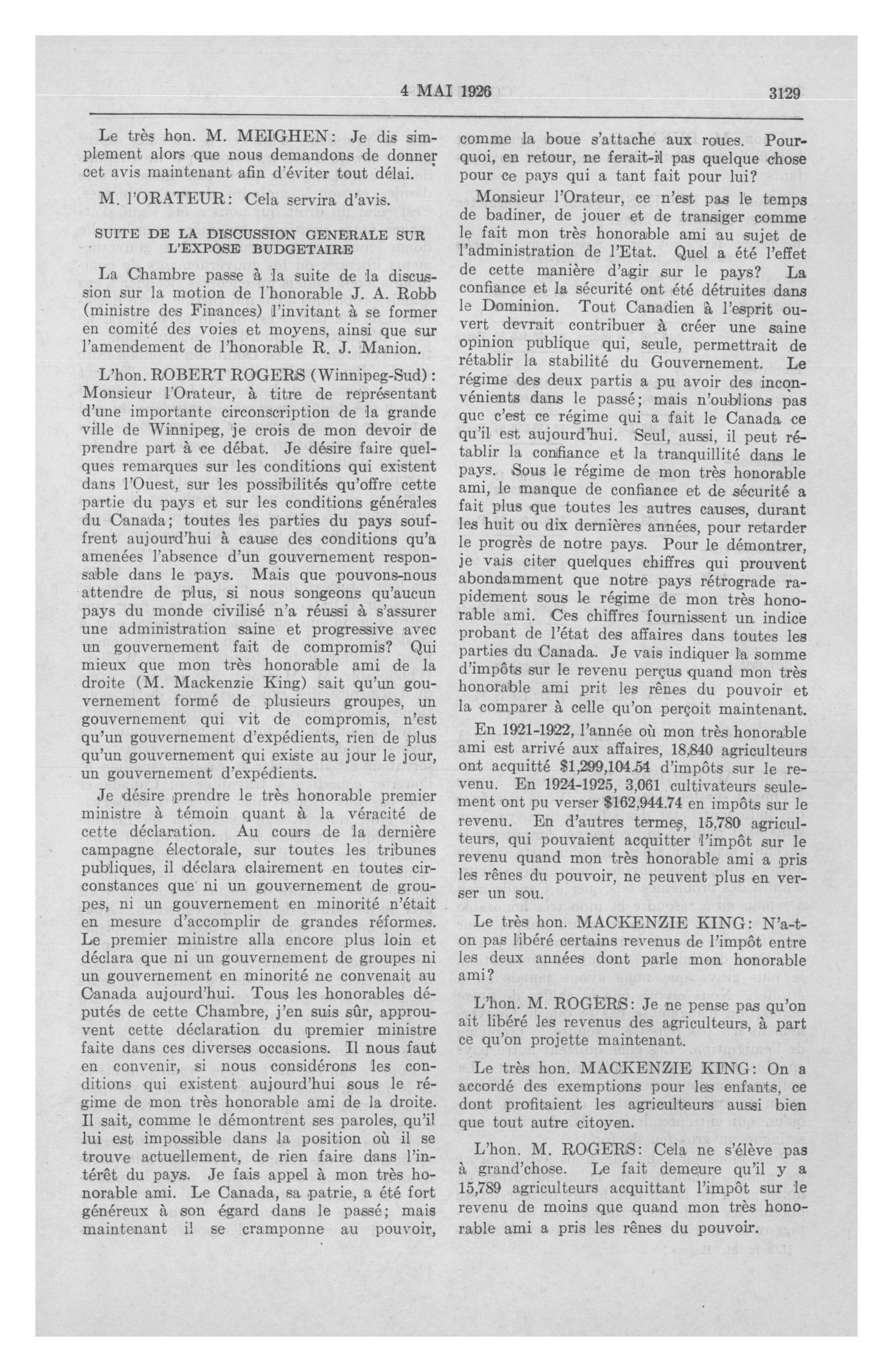 4 MAI 1926 3129

Le très hon. M. MEIGHEN: Je dis simplement alors que nous demandons de donner cet avis maintenant afin d'éviter tout délai.

M. l'ORATEUR: Cela servira d'avis.

SUITE DE LA DISCUSSION GENERALE SUR L'EXPOSE BUDGETAIRE

La Chambre passe à la suite de la discussion sur la motion de l'honorable J. A. Robb (ministre des Finances) l'invitant à se former en comité des voies et moyens, ainsi que sur l'amendement de l'honorable R. J. Manion.

L'hon. ROBERT ROGERS (Winnipeg-Sud): Monsieur l'Orateur, à titre de représentant d'une importante circonscription de la grande ville de Winnipeg, je crois de mon devoir de prendre part à ce débat. Je désire faire quelques remarques sur les conditions qui existent dans l'Ouest, sur les possibilités qu'offre cette partie du pays et sur les conditions générales du Canada; toutes les parties du pays souffrent aujourd'hui à cause des conditions qu'a amenées l'absence d'un gouvernement responsable dans le pays. Mais que pouvons-nous attendre de plus, si nous songeons qu'aucun pays du monde civilisé n'a réussi à s'assurer une administration saine et progressive avec un gouvernement fait de compromis? Qui mieux que mon très honorable ami de la droite (M. Mackenzie King) sait qu'un gouvernement formé de plusieurs groupes, un gouvernement qui vit de compromis, n'est qu'un gouvernement d'expédients, rien de plus qu'un gouvernement qui existe au jour le jour, un gouvernement d'expédients.

Je désire prendre le très honorable premier ministre à témoin quant à la véracité de cette déclaration. Au cours de la dernière campagne électorale, sur toutes les tribunes publiques, il déclara clairement en toutes circonstances que ni un gouvernement de groupes, ni un gouvernement en minorité n'était en mesure d'accomplir de grandes réformes. Le premier ministre alla encore plus loin et déclara que ni un gouvernement de groupes ni un gouvernement en minorité ne convenait au Canada aujourd'hui. Tous les honorables députés de cette Chambre, j'en suis sûr, approuvent cette déclaration du premier ministre faite dans ces diverses occasions. Il nous faut en convenir, si nous considérons les conditions qui existent aujourd'hui sous le régime de mon très honorable ami de la droite. Il sait, comme le démontrent ses paroles, qu'il lui est impossible dans la position où il se trouve actuellement, de rien faire dans l'intérêt du pays. Je fais appel à mon très honorable ami. Le Canada, sa patrie, a été fort généreux à son égard dans le passé; mais maintenant il se cramponne au pouvoir, comme la boue s'attache aux roues. Pourquoi, en retour, ne ferait-il pas quelque chose pour ce pays qui a tant fait pour lui?

Monsieur l'Orateur, ce n'est pas le temps de badiner, de jouer et de transiger comme le fait mon très honorable ami au sujet de l'administration de l'Etat. Quel a été l'effet de cette manière d'agir sur le pays? La confiance et la sécurité ont été détruites dans le Dominion. Tout Canadien à l'esprit ouvert devrait contribuer à créer une saine opinion publique qui, seule, permettrait de rétablir la stabilité du Gouvernement. Le régime des deux partis a pu avoir des inconvénients dans le passé; mais n'oublions pas que c'est ce régime qui a fait le Canada ce qu'il est aujourd'hui. Seul, aussi, il peut rétablir la confiance et la tranquillité dans le pays. Sous le régime de mon très honorable ami, le manque de confiance et de sécurité a fait plus que toutes les autres causes, durant les huit ou dix dernières années, pour retarder le progrès de notre pays. Pour le démontrer, je vais citer quelques chiffres qui prouvent abondamment que notre pays rétrograde rapidement sous le régime de mon très honorable ami. Ces chiffres fournissent un indice probant de l'état des affaires dans toutes les parties du Canada. Je vais indiquer la somme d'impôts sur le revenu perçus quand mon très honorable ami prit les rênes du pouvoir et la comparer à celle qu'on perçoit maintenant.

En 1921-1922, l'année où mon très honorable ami est arrivé aux affaires, 18,840 agriculteurs ont acquitté $1,299,104.54 d'impôts sur le revenu. En 1924-1925, 3,061 cultivateurs seulement ont pu verser $162,944.74 en impôts sur le revenu. En d'autres termes, 15,780 agriculteurs, qui pouvaient acquitter l'impôt sur le revenu quand mon très honorable ami a pris les rênes du pouvoir, ne peuvent plus en verser un sou.

Le très hon. MACKENZIE KING: N'a-t-on pas libéré certains revenus de l'impôt entre les deux années dont parle mon honorable ami?

L'hon. M. ROGERS: Je ne pense pas qu'on ait libéré les revenus des agriculteurs, à part ce qu'on projette maintenant.

Le très hon. MACKENZIE KING: On a accordé des exemptions pour les enfants, ce dont profitaient les agriculteurs aussi bien que tout autre citoyen.

L'hon. M. ROGERS: Cela ne s'élève pas à grand'chose. Le fait demeure qu'il y a 15,789 agriculteurs acquittant l'impôt sur le revenu de moins que quand mon très honorable ami a pris les rênes du pouvoir.